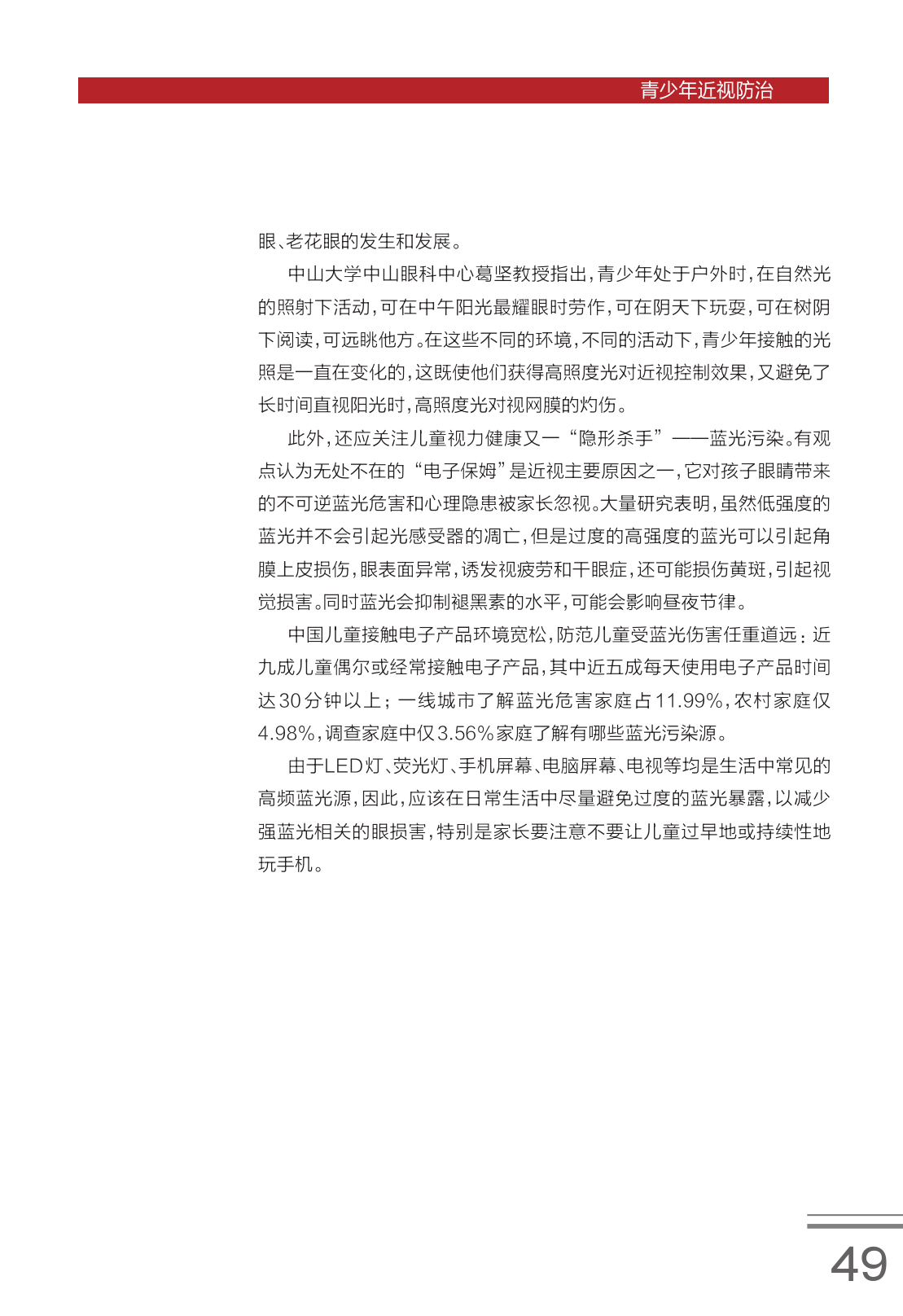 青少年近视防治

眼、老花眼的发生和发展。

中山大学中山眼科中心葛坚教授指出，青少年处于户外时，在自然光的照射下活动，可在中午阳光最耀眼时劳作，可在阴天下玩耍，可在树阴下阅读，可远眺他方。在这些不同的环境，不同的活动下，青少年接触的光照是一直在变化的，这既使他们获得高照度光对近视控制效果，又避免了长时间直视阳光时，高照度光对视网膜的灼伤。

此外，还应关注儿童视力健康又一“隐形杀手”——蓝光污染。有观点认为无处不在的“电子保姆”是近视主要原因之一，它对孩子眼睛带来的不可逆蓝光危害和心理隐患被家长忽视。大量研究表明，虽然低强度的蓝光并不会引起光感受器的凋亡，但是过度的高强度的蓝光可以引起角膜上皮损伤，眼表面异常，诱发视疲劳和干眼症，还可能损伤黄斑，引起视觉损害。同时蓝光会抑制褪黑素的水平，可能会影响昼夜节律。

中国儿童接触电子产品环境宽松，防范儿童受蓝光伤害任重道远：近九成儿童偶尔或经常接触电子产品，其中近五成每天使用电子产品时间达30分钟以上；一线城市了解蓝光危害家庭占11.99%，农村家庭仅4.98%，调查家庭中仅3.56%家庭了解有哪些蓝光污染源。

由于LED灯、荧光灯、手机屏幕、电脑屏幕、电视等均是生活中常见的高频蓝光源，因此，应该在日常生活中尽量避免过度的蓝光暴露，以减少强蓝光相关的眼损害，特别是家长要注意不要让儿童过早地或持续性地玩手机。

49